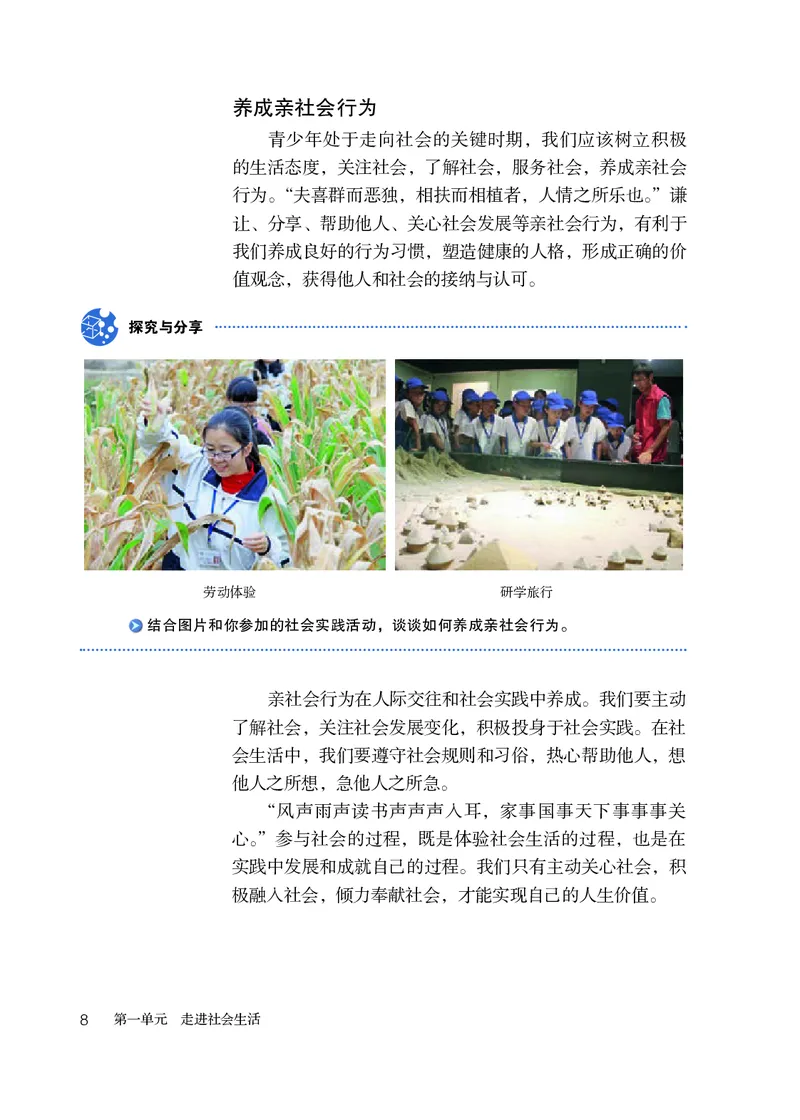 养成亲社会行为

青少年处于走向社会的关键时期，我们应该树立积极的生活态度，关注社会，了解社会，服务社会，养成亲社会行为。“夫喜群而恶独，相扶而相植者，人情之所乐也。”谦让、分享、帮助他人、关心社会发展等亲社会行为，有利于我们养成良好的行为习惯，塑造健康的人格，形成正确的价值观念，获得他人和社会的接纳与认可。

探究与分享

劳动体验

研学旅行

结合图片和你参加的社会实践活动，谈谈如何养成亲社会行为。

亲社会行为在人际交往和社会实践中养成。我们要主动了解社会，关注社会发展变化，积极投身于社会实践。在社会生活中，我们要遵守社会规则和习俗，热心帮助他人，想他人之所想，急他人之所急。

“风声雨声读书声声声入耳，家事国事天下事事事关心。”参与社会的过程，既是体验社会生活的过程，也是在实践中发展和成就自己的过程。我们只有主动关心社会，积极融入社会，倾力奉献社会，才能实现自己的人生价值。

8 第一单元 走进社会生活